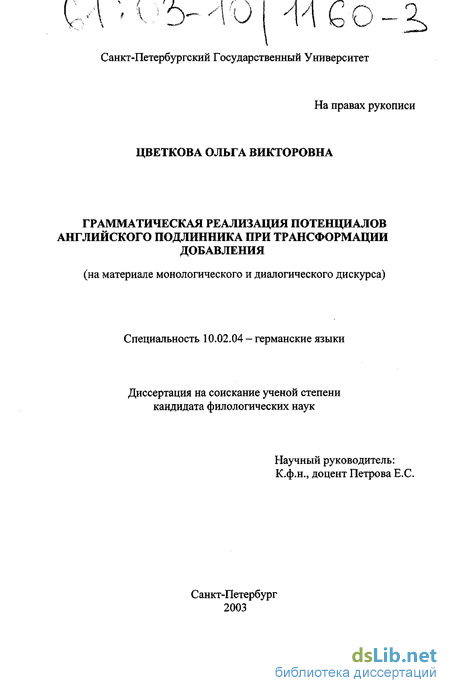 61:03-10/1160-3

Санкт-Петербургский Государственный Университет

На правах рукописи

ЦВЕТКОВА ОЛЬГА ВИКТОРОВНА

ГРАММАТИЧЕСКАЯ РЕАЛИЗАЦИЯ ПОТЕНЦИАЛОВ АНГЛИЙСКОГО ПОДЛИННИКА ПРИ ТРАНСФОРМАЦИИ ДОБАВЛЕНИЯ

(на материале монологического и диалогического дискурса)

Специальность 10.02.04 – германские языки

Диссертация на соискание ученой степени кандидата филологических наук

Научный руководитель:
К.ф.н., доцент Петрова Е.С.

Санкт-Петербург
2003

dsLib.net
библиотека диссертаций